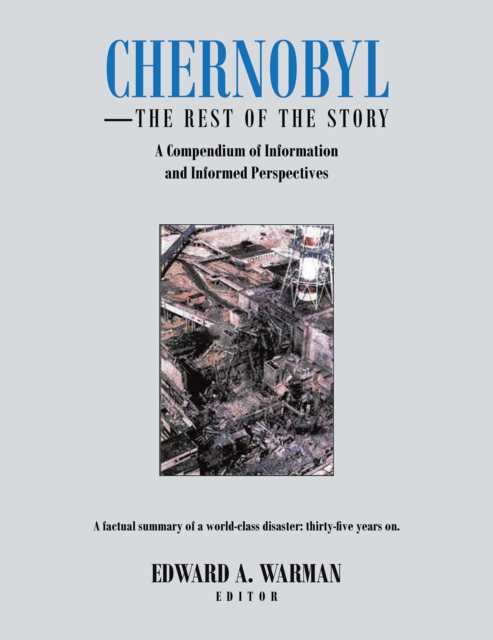 CHERNOBYL
—THE REST OF THE STORY

A Compendium of Information and Informed Perspectives

A factual summary of a world-class disaster: thirty-five years on.

EDWARD A. WARMAN
EDITOR